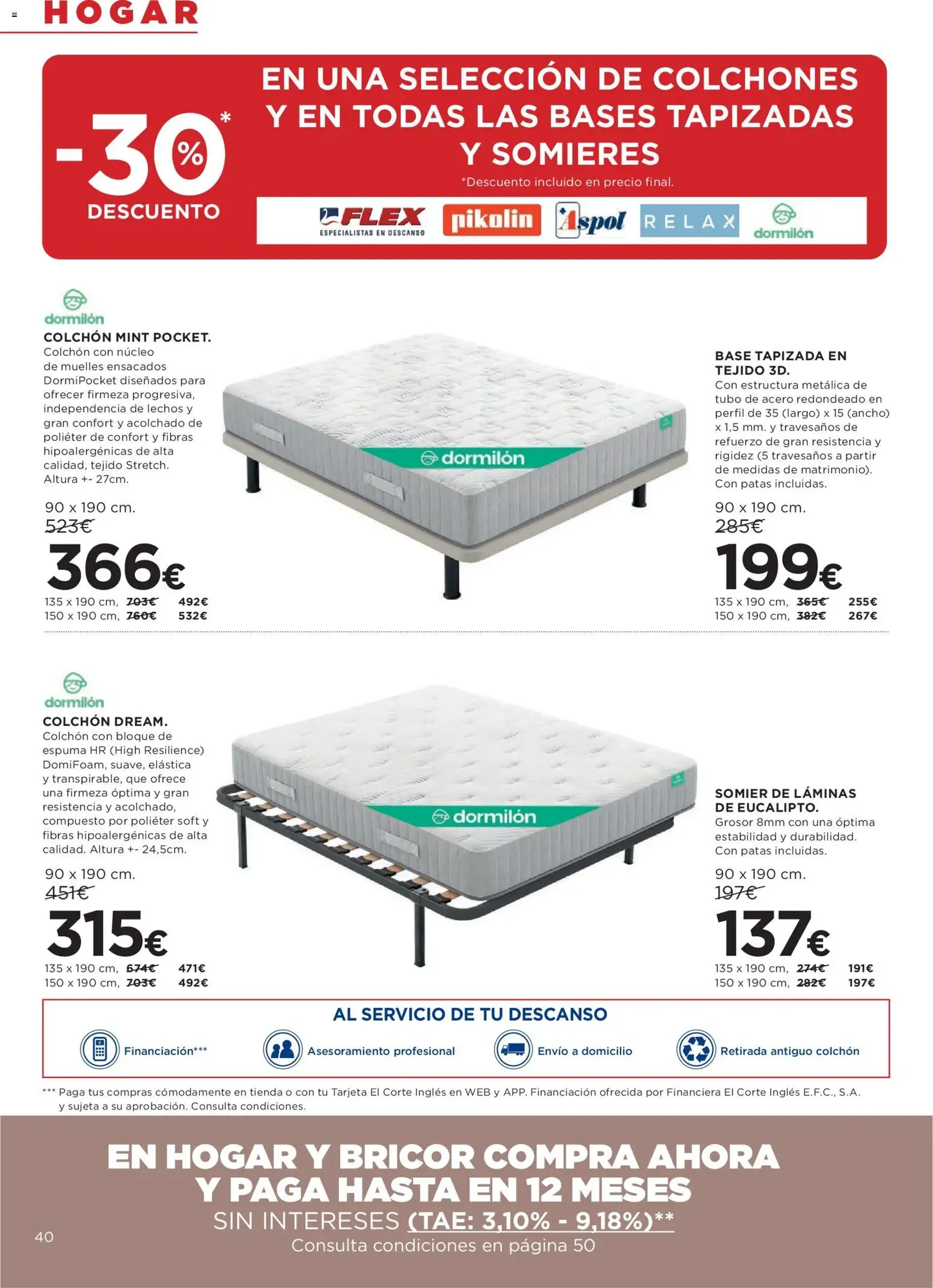 HOGAR

-30%* DESCUENTO

EN UNA SELECCIÓN DE COLCHONES Y EN TODAS LAS BASES TAPIZADAS Y SOMIERES

*Descuento incluido en precio final.

FLEX ESPECIALISTAS EN DESCANSO pikolin Aspol RELAX dormilón

dormilón

COLCHÓN MINT POCKET.

Colchón con núcleo de muelles ensacados DormiPocket diseñados para ofrecer firmeza progresiva, independencia de lechos y gran confort y acolchado de poliéter de confort y fibras hipoalergénicas de alta calidad, tejido Stretch. Altura +- 27cm.

90 x 190 cm.
523€
366€
135 x 190 cm, 703€ 492€
150 x 190 cm, 760€ 532€

dormilón

BASE TAPIZADA EN TEJIDO 3D.

Con estructura metálica de tubo de acero redondeado en perfil de 35 (largo) x 15 (ancho) x 1,5 mm. y travesaños de refuerzo de gran resistencia y rigidez (5 travesaños a partir de medidas de matrimonio). Con patas incluidas.

90 x 190 cm.
285€
199€
135 x 190 cm, 365€ 255€
150 x 190 cm, 382€ 267€

dormilón

COLCHÓN DREAM.

Colchón con bloque de espuma HR (High Resilience) DomiFoam, suave, elástica y transpirable, que ofrece una firmeza óptima y gran resistencia y acolchado, compuesto por poliéter soft y fibras hipoalergénicas de alta calidad. Altura +- 24,5cm.

90 x 190 cm.
451€
315€
135 x 190 cm, 674€ 471€
150 x 190 cm, 703€ 492€

dormilón

SOMIER DE LÁMINAS DE EUCALIPTO.

Grosor 8mm con una óptima estabilidad y durabilidad. Con patas incluidas.

90 x 190 cm.
197€
137€
135 x 190 cm, 274€ 191€
150 x 190 cm, 282€ 197€

AL SERVICIO DE TU DESCANSO

Financiación*** Asesoramiento profesional Envío a domicilio Retirada antiguo colchón

*** Paga tus compras cómodamente en tienda o con tu Tarjeta El Corte Inglés en WEB y APP. Financiación ofrecida por Financiera El Corte Inglés E.F.C., S.A. y sujeta a su aprobación. Consulta condiciones.

EN HOGAR Y BRICOR COMPRA AHORA Y PAGA HASTA EN 12 MESES
SIN INTERESES (TAE: 3,10% - 9,18%)**
Consulta condiciones en página 50

40